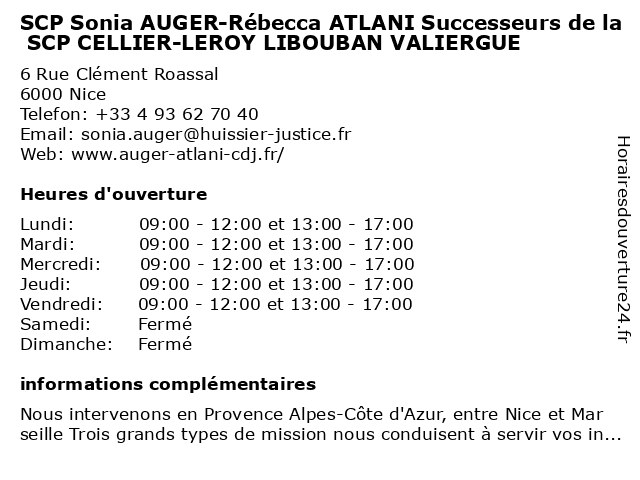 SCP Sonia AUGER-Rébecca ATLANI Successeurs de la SCP CELLIER-LEROY LIBOUBAN VALIERGUE

6 Rue Clément Roassal
6000 Nice
Telefon: +33 4 93 62 70 40
Email: sonia.auger@huissier-justice.fr
Web: www.auger-atlani-cdj.fr/

Heures d'ouverture

| | |
|---|---|
| Lundi: | 09:00 - 12:00 et 13:00 - 17:00 |
| Mardi: | 09:00 - 12:00 et 13:00 - 17:00 |
| Mercredi: | 09:00 - 12:00 et 13:00 - 17:00 |
| Jeudi: | 09:00 - 12:00 et 13:00 - 17:00 |
| Vendredi: | 09:00 - 12:00 et 13:00 - 17:00 |
| Samedi: | Fermé |
| Dimanche: | Fermé |

informations complémentaires

Nous intervenons en Provence Alpes-Côte d'Azur, entre Nice et Mar seille Trois grands types de mission nous conduisent à servir vos in...

Horairesdouverture24.fr